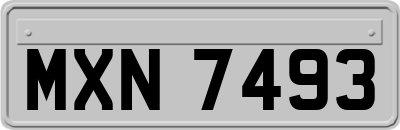 MXN 7493